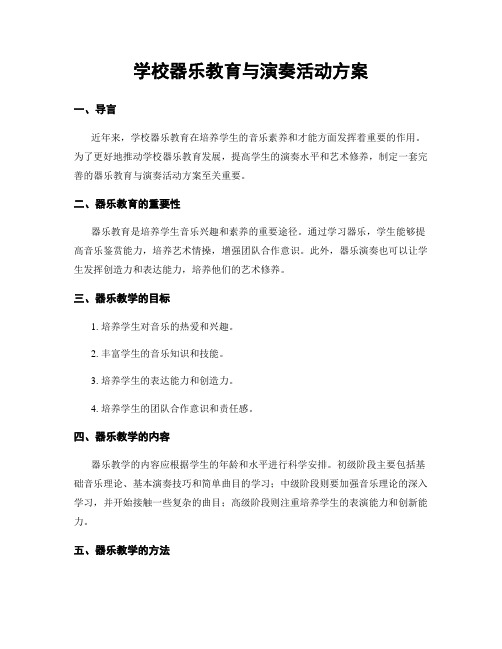 学校器乐教育与演奏活动方案

一、导言

近年来，学校器乐教育在培养学生的音乐素养和才能方面发挥着重要的作用。为了更好地推动学校器乐教育发展，提高学生的演奏水平和艺术修养，制定一套完善的器乐教育与演奏活动方案至关重要。

二、器乐教育的重要性

器乐教育是培养学生音乐兴趣和素养的重要途径。通过学习器乐，学生能够提高音乐鉴赏能力，培养艺术情操，增强团队合作意识。此外，器乐演奏也可以让学生发挥创造力和表达能力，培养他们的艺术修养。

三、器乐教学的目标

1. 培养学生对音乐的热爱和兴趣。

2. 丰富学生的音乐知识和技能。

3. 培养学生的表达能力和创造力。

4. 培养学生的团队合作意识和责任感。

四、器乐教学的内容

器乐教学的内容应根据学生的年龄和水平进行科学安排。初级阶段主要包括基础音乐理论、基本演奏技巧和简单曲目的学习；中级阶段则要加强音乐理论的深入学习，并开始接触一些复杂的曲目；高级阶段则注重培养学生的表演能力和创新能力。

五、器乐教学的方法